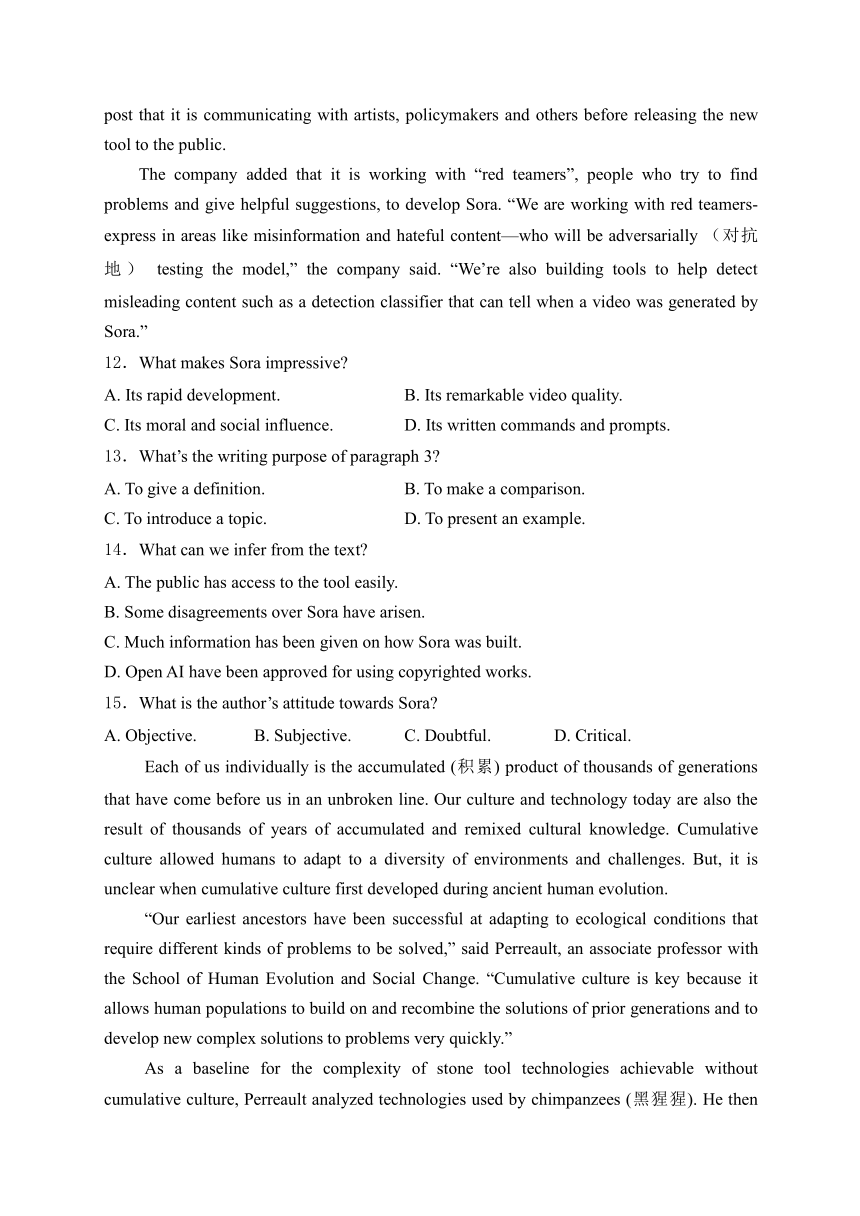 post that it is communicating with artists, policymakers and others before releasing the new tool to the public.

The company added that it is working with “red teamers”, people who try to find problems and give helpful suggestions, to develop Sora. “We are working with red teamers-express in areas like misinformation and hateful content—who will be adversarially （对抗地） testing the model,” the company said. “We’re also building tools to help detect misleading content such as a detection classifier that can tell when a video was generated by Sora.”

12．What makes Sora impressive?

A. Its rapid development.

B. Its remarkable video quality.

C. Its moral and social influence.

D. Its written commands and prompts.

13．What’s the writing purpose of paragraph 3?

A. To give a definition.

B. To make a comparison.

C. To introduce a topic.

D. To present an example.

14．What can we infer from the text?

A. The public has access to the tool easily.

B. Some disagreements over Sora have arisen.

C. Much information has been given on how Sora was built.

D. Open AI have been approved for using copyrighted works.

15．What is the author’s attitude towards Sora?

A. Objective.

B. Subjective.

C. Doubtful.

D. Critical.

Each of us individually is the accumulated (积累) product of thousands of generations that have come before us in an unbroken line. Our culture and technology today are also the result of thousands of years of accumulated and remixed cultural knowledge. Cumulative culture allowed humans to adapt to a diversity of environments and challenges. But, it is unclear when cumulative culture first developed during ancient human evolution.

“Our earliest ancestors have been successful at adapting to ecological conditions that require different kinds of problems to be solved,” said Perreault, an associate professor with the School of Human Evolution and Social Change. “Cumulative culture is key because it allows human populations to build on and recombine the solutions of prior generations and to develop new complex solutions to problems very quickly.”

As a baseline for the complexity of stone tool technologies achievable without cumulative culture, Perreault analyzed technologies used by chimpanzees (黑猩猩). He then